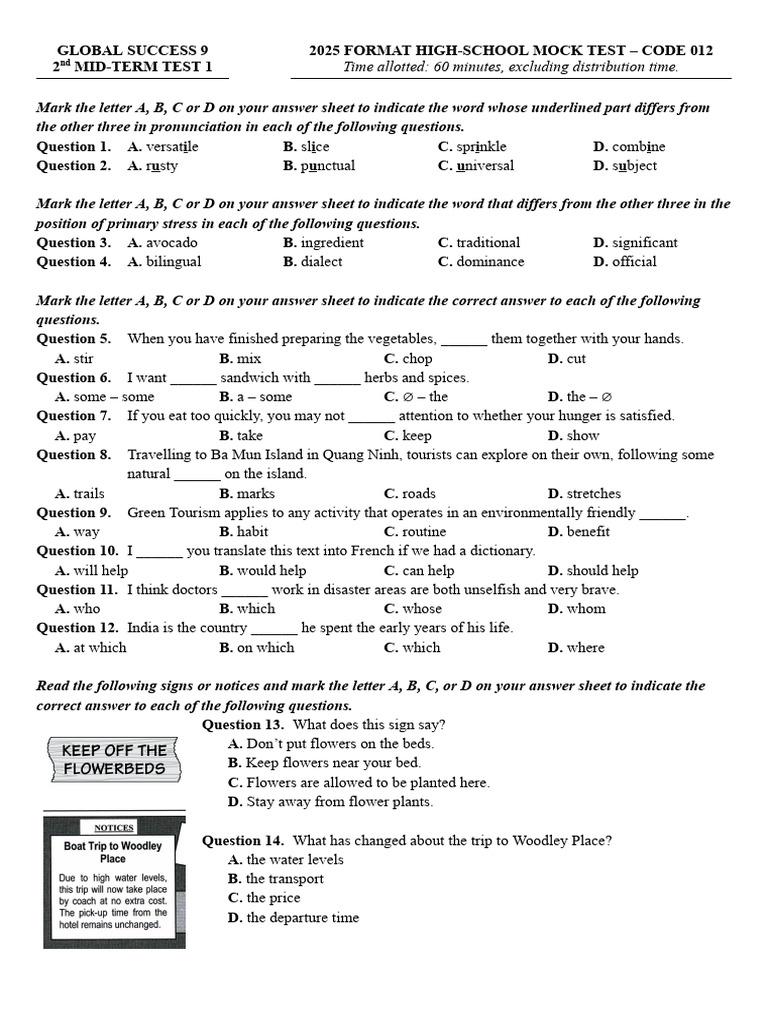 GLOBAL SUCCESS 9
2nd MID-TERM TEST 1

2025 FORMAT HIGH-SCHOOL MOCK TEST – CODE 012
Time allotted: 60 minutes, excluding distribution time.

Mark the letter A, B, C or D on your answer sheet to indicate the word whose underlined part differs from the other three in pronunciation in each of the following questions.

Question 1. A. versatile B. slice C. sprinkle D. combine
Question 2. A. rusty B. punctual C. universal D. subject

Mark the letter A, B, C or D on your answer sheet to indicate the word that differs from the other three in the position of primary stress in each of the following questions.

Question 3. A. avocado B. ingredient C. traditional D. significant
Question 4. A. bilingual B. dialect C. dominance D. official

Mark the letter A, B, C or D on your answer sheet to indicate the correct answer to each of the following questions.

Question 5. When you have finished preparing the vegetables, ______ them together with your hands.
A. stir B. mix C. chop D. cut
Question 6. I want ______ sandwich with ______ herbs and spices.
A. some – some B. a – some C. ∅ – the D. the – ∅
Question 7. If you eat too quickly, you may not ______ attention to whether your hunger is satisfied.
A. pay B. take C. keep D. show
Question 8. Travelling to Ba Mun Island in Quang Ninh, tourists can explore on their own, following some natural ______ on the island.
A. trails B. marks C. roads D. stretches
Question 9. Green Tourism applies to any activity that operates in an environmentally friendly ______.
A. way B. habit C. routine D. benefit
Question 10. I ______ you translate this text into French if we had a dictionary.
A. will help B. would help C. can help D. should help
Question 11. I think doctors ______ work in disaster areas are both unselfish and very brave.
A. who B. which C. whose D. whom
Question 12. India is the country ______ he spent the early years of his life.
A. at which B. on which C. which D. where

Read the following signs or notices and mark the letter A, B, C, or D on your answer sheet to indicate the correct answer to each of the following questions.

KEEP OFF THE FLOWERBEDS

Question 13. What does this sign say?
A. Don't put flowers on the beds.
B. Keep flowers near your bed.
C. Flowers are allowed to be planted here.
D. Stay away from flower plants.

NOTICES
Boat Trip to Woodley Place
Due to high water levels, this trip will now take place by coach at no extra cost. The pick-up time from the hotel remains unchanged.

Question 14. What has changed about the trip to Woodley Place?
A. the water levels
B. the transport
C. the price
D. the departure time